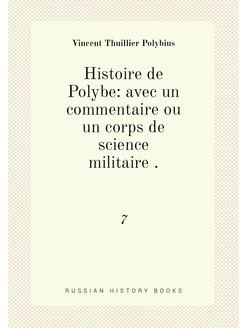 Vincent Thuillier Polybius

Histoire de Polybe: avec un commentaire ou un corps de science militaire .

7

RUSSIAN HISTORY BOOKS